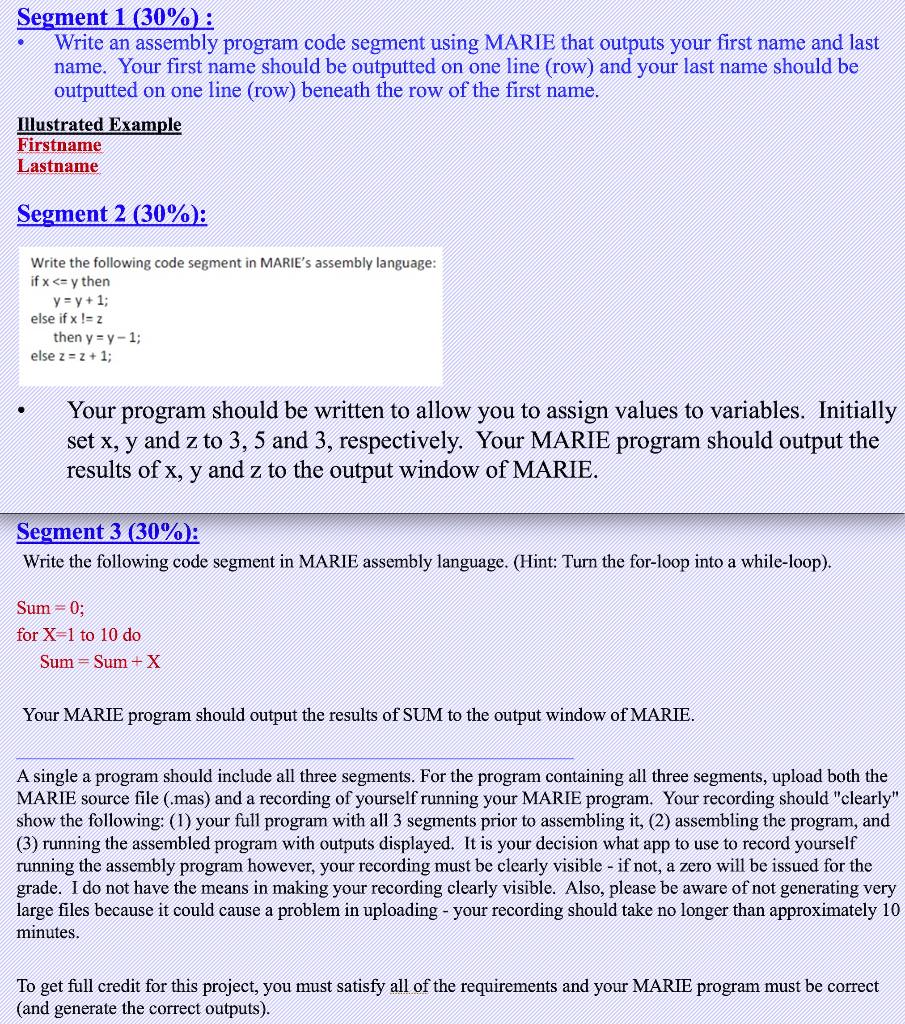 Segment 1 (30%) :

• Write an assembly program code segment using MARIE that outputs your first name and last name. Your first name should be outputted on one line (row) and your last name should be outputted on one line (row) beneath the row of the first name.

Illustrated Example
Firstname
Lastname

Segment 2 (30%):

Write the following code segment in MARIE's assembly language:
if x <= y then
y = y + 1;
else if x != z
then y = y – 1;
else z = z + 1;

• Your program should be written to allow you to assign values to variables. Initially set x, y and z to 3, 5 and 3, respectively. Your MARIE program should output the results of x, y and z to the output window of MARIE.

Segment 3 (30%):

Write the following code segment in MARIE assembly language. (Hint: Turn the for-loop into a while-loop).

Sum = 0;
for X=1 to 10 do
Sum = Sum + X

Your MARIE program should output the results of SUM to the output window of MARIE.

A single a program should include all three segments. For the program containing all three segments, upload both the MARIE source file (.mas) and a recording of yourself running your MARIE program. Your recording should "clearly" show the following: (1) your full program with all 3 segments prior to assembling it, (2) assembling the program, and (3) running the assembled program with outputs displayed. It is your decision what app to use to record yourself running the assembly program however, your recording must be clearly visible - if not, a zero will be issued for the grade. I do not have the means in making your recording clearly visible. Also, please be aware of not generating very large files because it could cause a problem in uploading - your recording should take no longer than approximately 10 minutes.

To get full credit for this project, you must satisfy all of the requirements and your MARIE program must be correct (and generate the correct outputs).